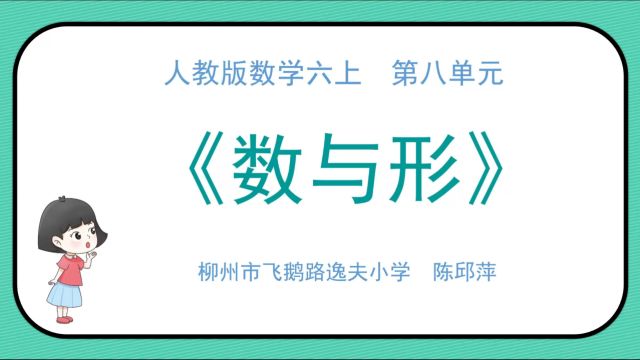 人教版数学六上　第八单元

《数与形》

柳州市飞鹅路逸夫小学　陈邱萍